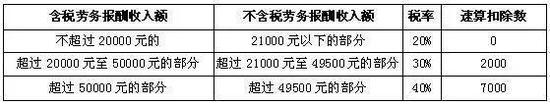 | 含税劳务报酬收入额 | 不含税劳务报酬收入额 | 税率 | 速算扣除数 |
|---|---|---|---|
| 不超过 20000 元的 | 21000 元以下的部分 | 20% | 0 |
| 超过 20000 元至 50000 元的部分 | 超过 21000 元至 49500 元的部分 | 30% | 2000 |
| 超过 50000 元的部分 | 超过 49500 元的部分 | 40% | 7000 |